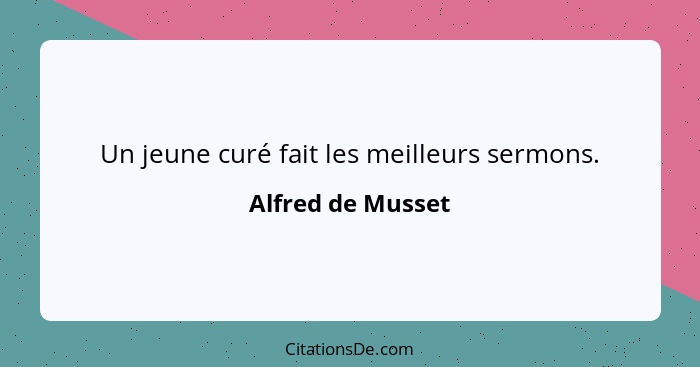 Un jeune curé fait les meilleurs sermons.

Alfred de Musset

CitationsDe.com